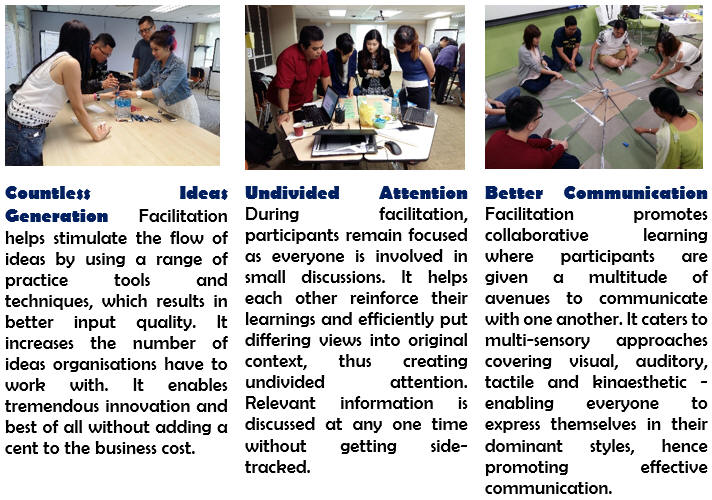 Countless Ideas Generation Facilitation helps stimulate the flow of ideas by using a range of practice tools and techniques, which results in better input quality. It increases the number of ideas organisations have to work with. It enables tremendous innovation and best of all without adding a cent to the business cost.

Undivided Attention During facilitation, participants remain focused as everyone is involved in small discussions. It helps each other reinforce their learnings and efficiently put differing views into original context, thus creating undivided attention. Relevant information is discussed at any one time without getting side-tracked.

Better Communication Facilitation promotes collaborative learning where participants are given a multitude of avenues to communicate with one another. It caters to multi-sensory approaches covering visual, auditory, tactile and kinaesthetic - enabling everyone to express themselves in their dominant styles, hence promoting effective communication.